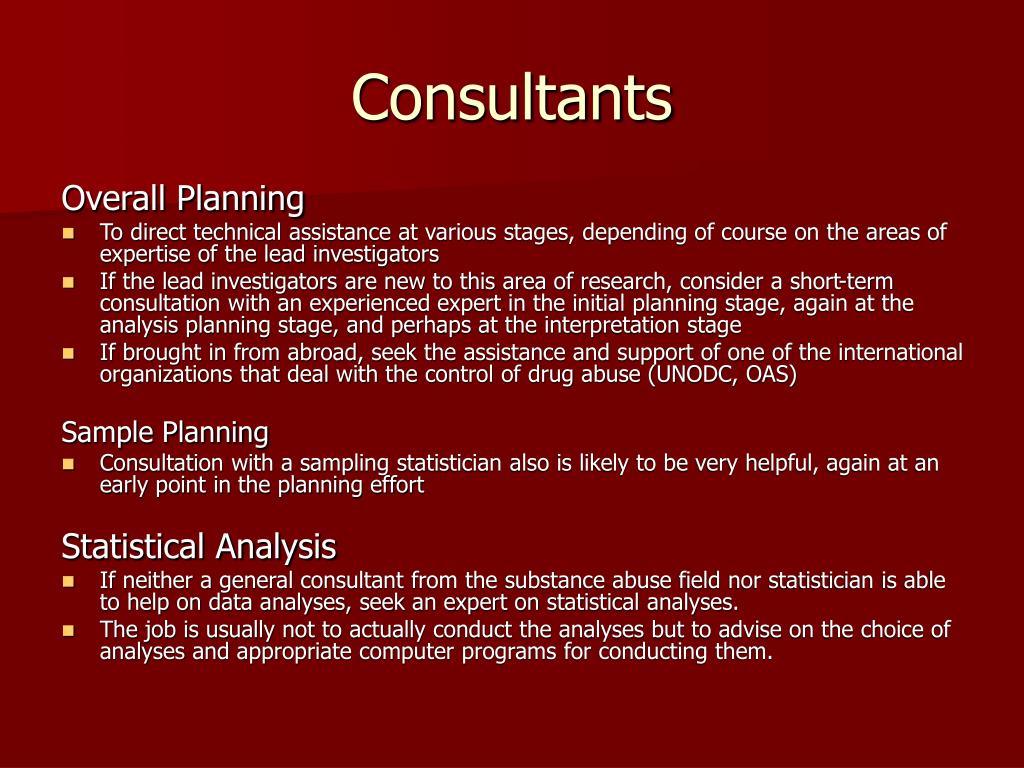 Consultants

Overall Planning

- To direct technical assistance at various stages, depending of course on the areas of expertise of the lead investigators
- If the lead investigators are new to this area of research, consider a short-term consultation with an experienced expert in the initial planning stage, again at the analysis planning stage, and perhaps at the interpretation stage
- If brought in from abroad, seek the assistance and support of one of the international organizations that deal with the control of drug abuse (UNODC, OAS)

Sample Planning

- Consultation with a sampling statistician also is likely to be very helpful, again at an early point in the planning effort

Statistical Analysis

- If neither a general consultant from the substance abuse field nor statistician is able to help on data analyses, seek an expert on statistical analyses.
- The job is usually not to actually conduct the analyses but to advise on the choice of analyses and appropriate computer programs for conducting them.